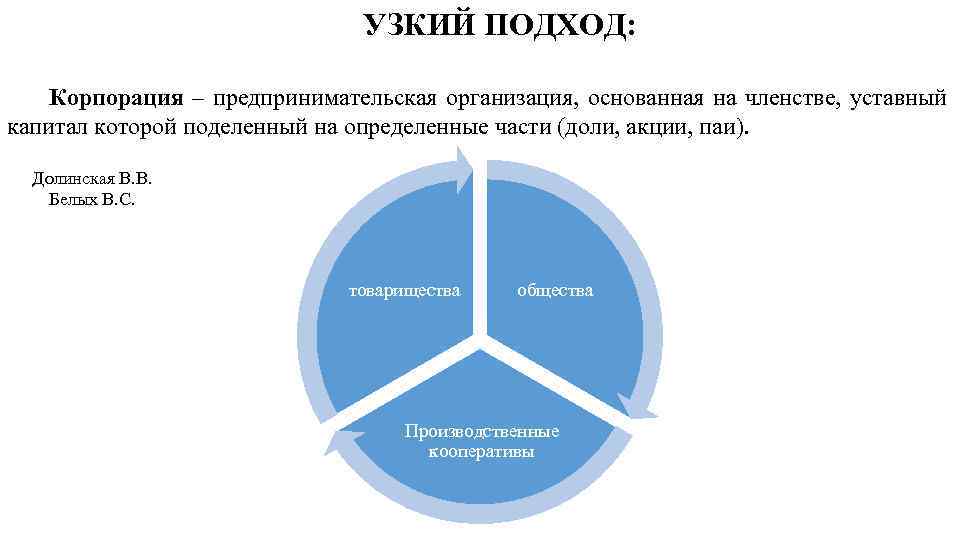 УЗКИЙ ПОДХОД:

Корпорация – предпринимательская организация, основанная на членстве, уставный капитал которой поделенный на определенные части (доли, акции, паи).

Долинская В.В.
Белых В.С.

товарищества

общества

Производственные
кооперативы